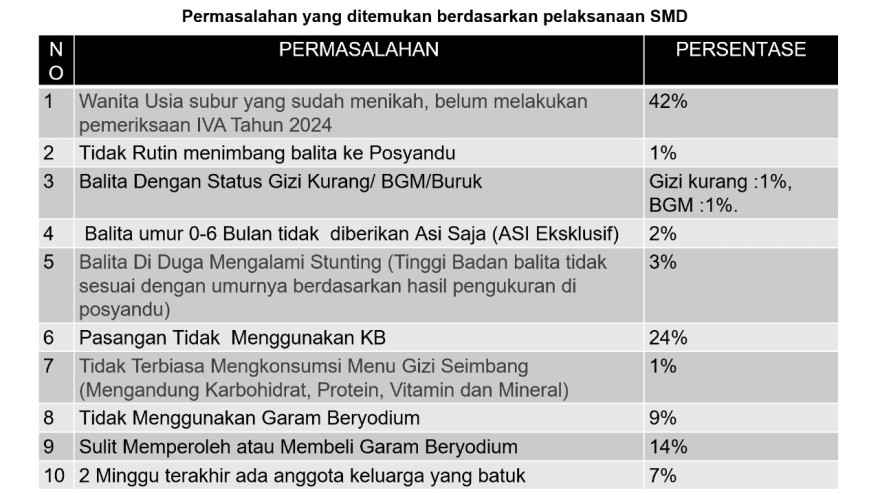 Permasalahan yang ditemukan berdasarkan pelaksanaan SMD

| NO | PERMASALAHAN | PERSENTASE |
|---|---|---|
| 1 | Wanita Usia subur yang sudah menikah, belum melakukan pemeriksaan IVA Tahun 2024 | 42% |
| 2 | Tidak Rutin menimbang balita ke Posyandu | 1% |
| 3 | Balita Dengan Status Gizi Kurang/ BGM/Buruk | Gizi kurang :1%, BGM :1%. |
| 4 | Balita umur 0-6 Bulan tidak diberikan Asi Saja (ASI Eksklusif) | 2% |
| 5 | Balita Di Duga Mengalami Stunting (Tinggi Badan balita tidak sesuai dengan umurnya berdasarkan hasil pengukuran di posyandu) | 3% |
| 6 | Pasangan Tidak Menggunakan KB | 24% |
| 7 | Tidak Terbiasa Mengkonsumsi Menu Gizi Seimbang (Mengandung Karbohidrat, Protein, Vitamin dan Mineral) | 1% |
| 8 | Tidak Menggunakan Garam Beryodium | 9% |
| 9 | Sulit Memperoleh atau Membeli Garam Beryodium | 14% |
| 10 | 2 Minggu terakhir ada anggota keluarga yang batuk | 7% |